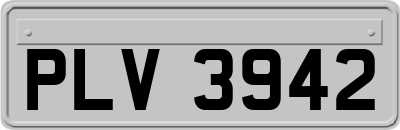 PLV 3942